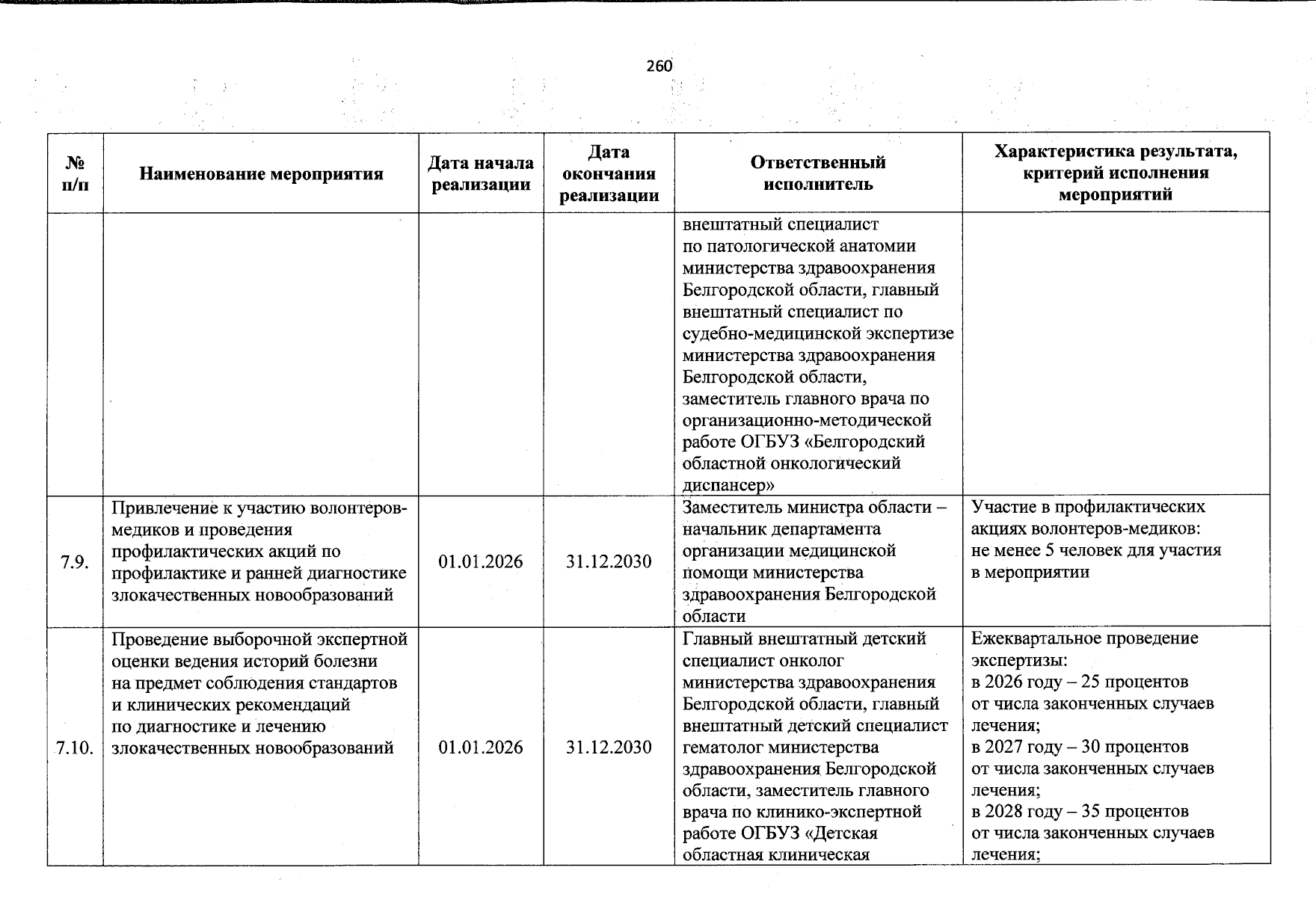 260

| № п/п | Наименование мероприятия | Дата начала реализации | Дата окончания реализации | Ответственный исполнитель | Характеристика результата, критерий исполнения мероприятий |
|---|---|---|---|---|---|
| | | | | внештатный специалист по патологической анатомии министерства здравоохранения Белгородской области, главный внештатный специалист по судебно-медицинской экспертизе министерства здравоохранения Белгородской области, заместитель главного врача по организационно-методической работе ОГБУЗ «Белгородский областной онкологический диспансер» | |
| 7.9. | Привлечение к участию волонтеров-медиков и проведения профилактических акций по профилактике и ранней диагностике злокачественных новообразований | 01.01.2026 | 31.12.2030 | Заместитель министра области – начальник департамента организации медицинской помощи министерства здравоохранения Белгородской области | Участие в профилактических акциях волонтеров-медиков: не менее 5 человек для участия в мероприятии |
| 7.10. | Проведение выборочной экспертной оценки ведения историй болезни на предмет соблюдения стандартов и клинических рекомендаций по диагностике и лечению злокачественных новообразований | 01.01.2026 | 31.12.2030 | Главный внештатный детский специалист онколог министерства здравоохранения Белгородской области, главный внештатный детский специалист гематолог министерства здравоохранения Белгородской области, заместитель главного врача по клинико-экспертной работе ОГБУЗ «Детская областная клиническая | Ежеквартальное проведение экспертизы: в 2026 году – 25 процентов от числа законченных случаев лечения; в 2027 году – 30 процентов от числа законченных случаев лечения; в 2028 году – 35 процентов от числа законченных случаев лечения; |